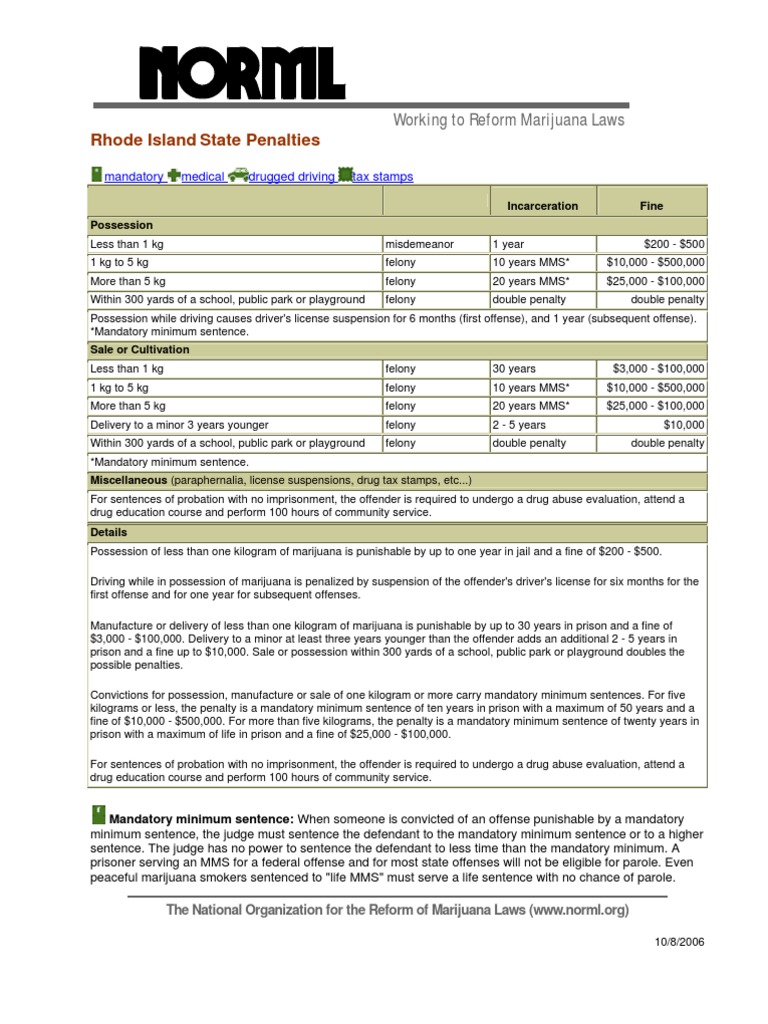 NORML

Working to Reform Marijuana Laws

Rhode Island State Penalties

mandatory medical drugged driving tax stamps

| | | Incarceration | Fine |
|---|---|---|---|
| Possession | | | |
| Less than 1 kg | misdemeanor | 1 year | $200 - $500 |
| 1 kg to 5 kg | felony | 10 years MMS* | $10,000 - $500,000 |
| More than 5 kg | felony | 20 years MMS* | $25,000 - $100,000 |
| Within 300 yards of a school, public park or playground | felony | double penalty | double penalty |
| Possession while driving causes driver's license suspension for 6 months (first offense), and 1 year (subsequent offense). *Mandatory minimum sentence. | | | |
| Sale or Cultivation | | | |
| Less than 1 kg | felony | 30 years | $3,000 - $100,000 |
| 1 kg to 5 kg | felony | 10 years MMS* | $10,000 - $500,000 |
| More than 5 kg | felony | 20 years MMS* | $25,000 - $100,000 |
| Delivery to a minor 3 years younger | felony | 2 - 5 years | $10,000 |
| Within 300 yards of a school, public park or playground | felony | double penalty | double penalty |
| *Mandatory minimum sentence. | | | |
| Miscellaneous (paraphernalia, license suspensions, drug tax stamps, etc...) | | | |
| For sentences of probation with no imprisonment, the offender is required to undergo a drug abuse evaluation, attend a drug education course and perform 100 hours of community service. | | | |
| Details | | | |

Possession of less than one kilogram of marijuana is punishable by up to one year in jail and a fine of $200 - $500.

Driving while in possession of marijuana is penalized by suspension of the offender's driver's license for six months for the first offense and for one year for subsequent offenses.

Manufacture or delivery of less than one kilogram of marijuana is punishable by up to 30 years in prison and a fine of $3,000 - $100,000. Delivery to a minor at least three years younger than the offender adds an additional 2 - 5 years in prison and a fine up to $10,000. Sale or possession within 300 yards of a school, public park or playground doubles the possible penalties.

Convictions for possession, manufacture or sale of one kilogram or more carry mandatory minimum sentences. For five kilograms or less, the penalty is a mandatory minimum sentence of ten years in prison with a maximum of 50 years and a fine of $10,000 - $500,000. For more than five kilograms, the penalty is a mandatory minimum sentence of twenty years in prison with a maximum of life in prison and a fine of $25,000 - $100,000.

For sentences of probation with no imprisonment, the offender is required to undergo a drug abuse evaluation, attend a drug education course and perform 100 hours of community service.

Mandatory minimum sentence: When someone is convicted of an offense punishable by a mandatory minimum sentence, the judge must sentence the defendant to the mandatory minimum sentence or to a higher sentence. The judge has no power to sentence the defendant to less time than the mandatory minimum. A prisoner serving an MMS for a federal offense and for most state offenses will not be eligible for parole. Even peaceful marijuana smokers sentenced to "life MMS" must serve a life sentence with no chance of parole.

The National Organization for the Reform of Marijuana Laws (www.norml.org)

10/8/2006